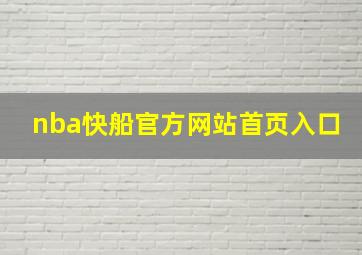 nba快船官方网站首页入口